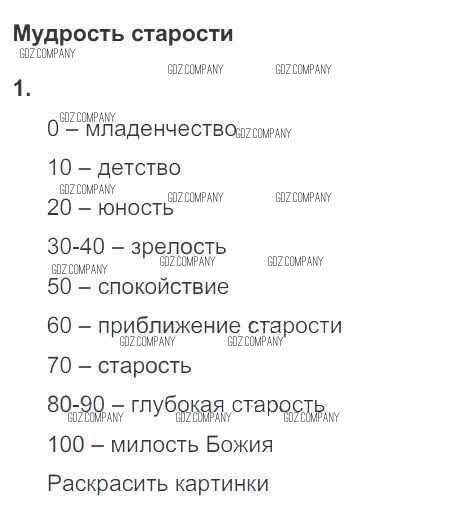 Мудрость старости

1.

0 – младенчество

10 – детство

20 – юность

30-40 – зрелость

50 – спокойствие

60 – приближение старости

70 – старость

80-90 – глубокая старость

100 – милость Божия

Раскрасить картинки

GDZ.COMPANY